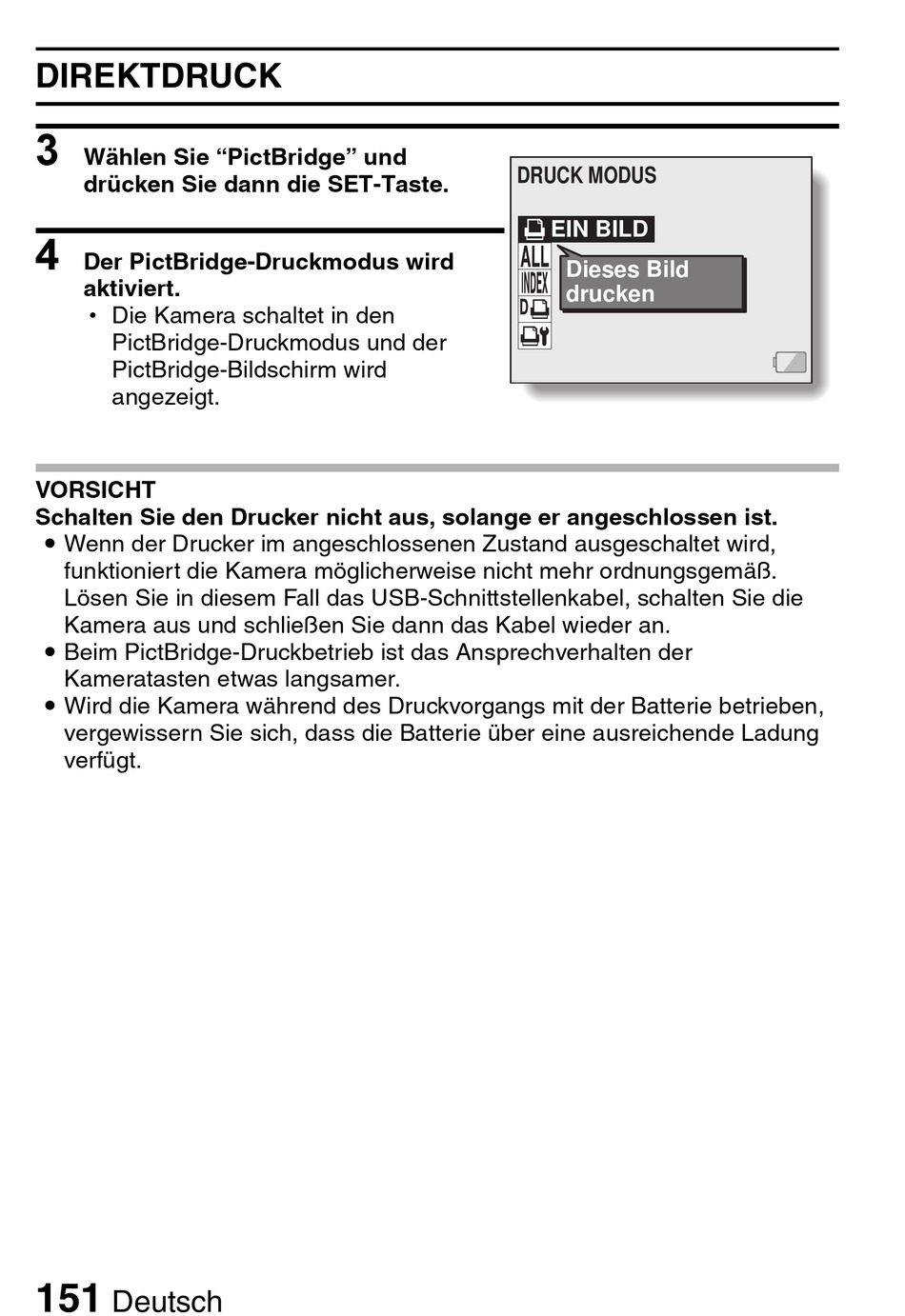 DIREKTDRUCK

3 Wählen Sie “PictBridge” und drücken Sie dann die SET-Taste.

4 Der PictBridge-Druckmodus wird aktiviert.
• Die Kamera schaltet in den PictBridge-Druckmodus und der PictBridge-Bildschirm wird angezeigt.

DRUCK MODUS
EIN BILD
ALL
INDEX
D
Dieses Bild drucken

VORSICHT
Schalten Sie den Drucker nicht aus, solange er angeschlossen ist.
• Wenn der Drucker im angeschlossenen Zustand ausgeschaltet wird, funktioniert die Kamera möglicherweise nicht mehr ordnungsgemäß. Lösen Sie in diesem Fall das USB-Schnittstellenkabel, schalten Sie die Kamera aus und schließen Sie dann das Kabel wieder an.
• Beim PictBridge-Druckbetrieb ist das Ansprechverhalten der Kameratasten etwas langsamer.
• Wird die Kamera während des Druckvorgangs mit der Batterie betrieben, vergewissern Sie sich, dass die Batterie über eine ausreichende Ladung verfügt.

151 Deutsch